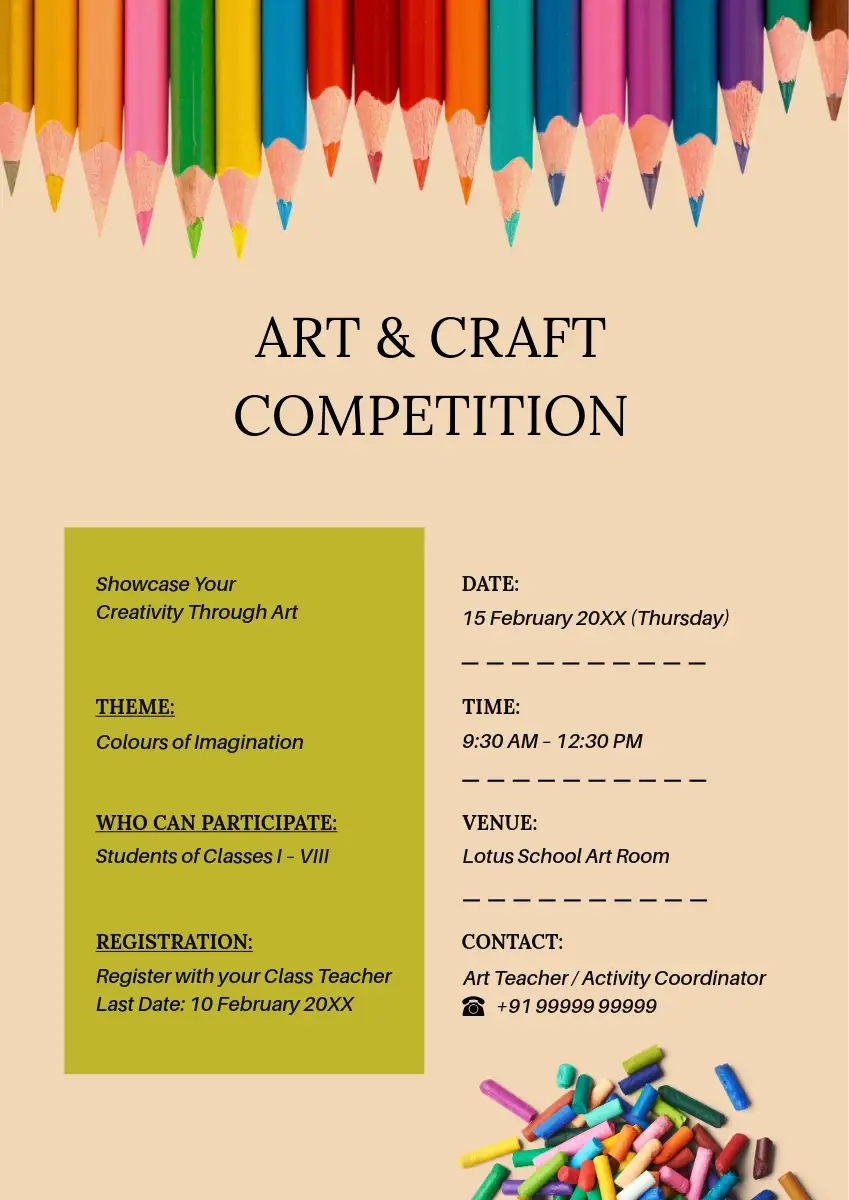 ART & CRAFT COMPETITION

Showcase Your
Creativity Through Art

THEME:
Colours of Imagination

WHO CAN PARTICIPATE:
Students of Classes I – VIII

REGISTRATION:
Register with your Class Teacher
Last Date: 10 February 20XX

DATE:
15 February 20XX (Thursday)

TIME:
9:30 AM – 12:30 PM

VENUE:
Lotus School Art Room

CONTACT:
Art Teacher / Activity Coordinator
☎ +91 99999 99999